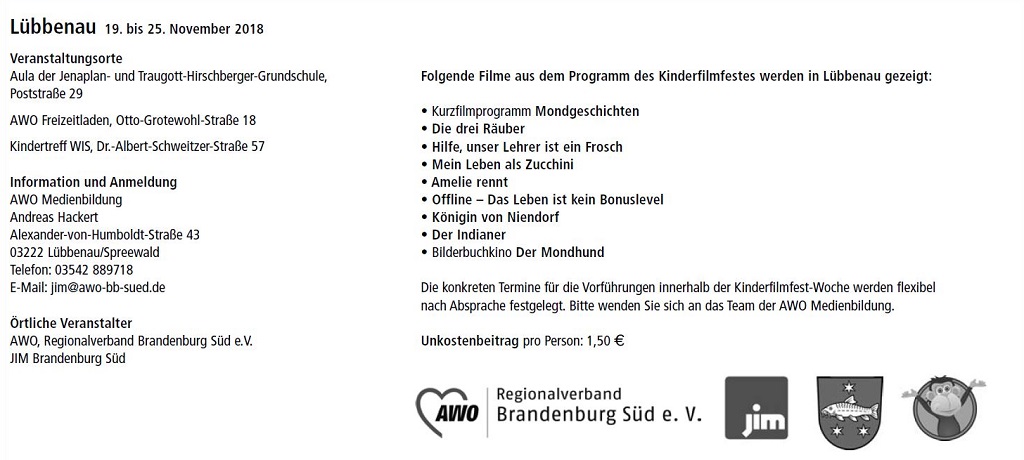 Lübbenau 19. bis 25. November 2018

Veranstaltungsorte
Aula der Jenaplan- und Traugott-Hirschberger-Grundschule, Poststraße 29

AWO Freizeitladen, Otto-Grotewohl-Straße 18

Kindertreff WIS, Dr.-Albert-Schweitzer-Straße 57

Information und Anmeldung
AWO Medienbildung
Andreas Hackert
Alexander-von-Humboldt-Straße 43
03222 Lübbenau/Spreewald
Telefon: 03542 889718
E-Mail: jim@awo-bb-sued.de

Örtliche Veranstalter
AWO, Regionalverband Brandenburg Süd e.V.
JIM Brandenburg Süd

Folgende Filme aus dem Programm des Kinderfilmfestes werden in Lübbenau gezeigt:

• Kurzfilmprogramm Mondgeschichten
• Die drei Räuber
• Hilfe, unser Lehrer ist ein Frosch
• Mein Leben als Zucchini
• Amelie rennt
• Offline – Das Leben ist kein Bonuslevel
• Königin von Niendorf
• Der Indianer
• Bilderbuchkino Der Mondhund

Die konkreten Termine für die Vorführungen innerhalb der Kinderfilmfest-Woche werden flexibel nach Absprache festgelegt. Bitte wenden Sie sich an das Team der AWO Medienbildung.

Unkostenbeitrag pro Person: 1,50 €

AWO Regionalverband Brandenburg Süd e. V.

jim